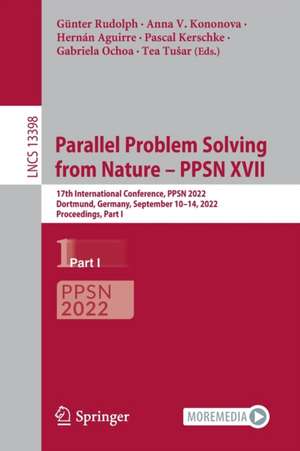 Günter Rudolph · Anna V. Kononova · Hernán Aguirre · Pascal Kerschke · Gabriela Ochoa · Tea Tušar (Eds.)

LNCS 13398

Parallel Problem Solving from Nature – PPSN XVII

17th International Conference, PPSN 2022
Dortmund, Germany, September 10–14, 2022
Proceedings, Part I

1 Part I

PPSN 2022

Springer

MOREMEDIA